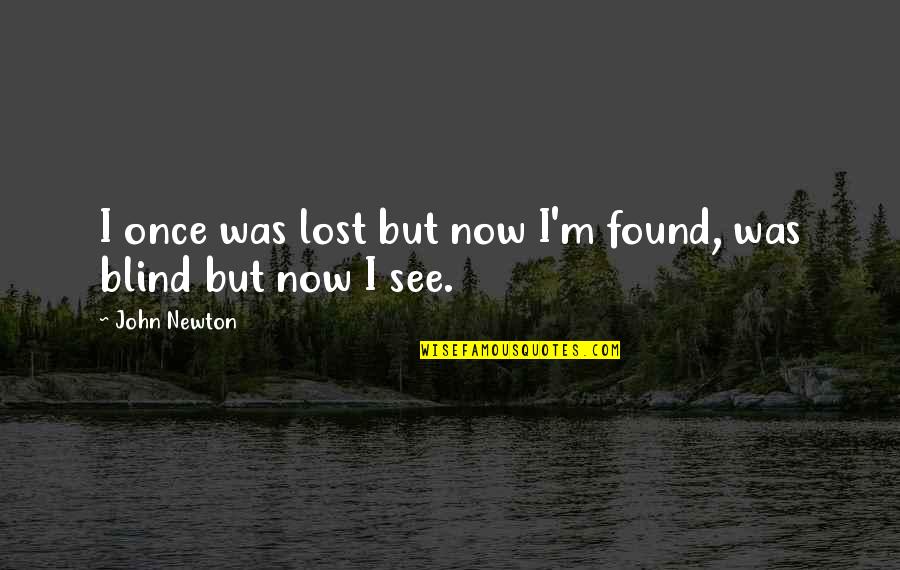 I once was lost but now I'm found, was blind but now I see.

- John Newton

WISEFAMOUSQUOTES.COM